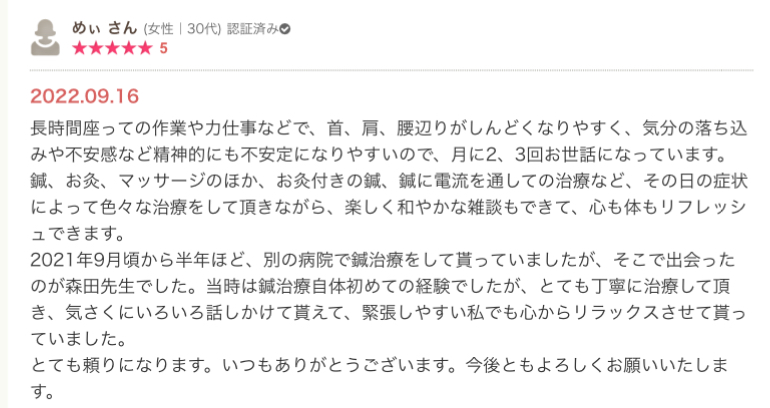 めぃ さん (女性｜30代) 認証済み
★★★★★ 5

2022.09.16

長時間座っての作業や力仕事などで、首、肩、腰辺りがしんどくなりやすく、気分の落ち込みや不安感など精神的にも不安定になりやすいので、月に2、3回お世話になっています。
鍼、お灸、マッサージのほか、お灸付きの鍼、鍼に電流を通しての治療など、その日の症状によって色々な治療をして頂きながら、楽しく和やかな雑談もできて、心も体もリフレッシュできます。
2021年9月頃から半年ほど、別の病院で鍼治療をして貰っていましたが、そこで出会ったのが森田先生でした。当時は鍼治療自体初めての経験でしたが、とても丁寧に治療して頂き、気さくにいろいろ話しかけて貰えて、緊張しやすい私でも心からリラックスさせて貰っていました。
とても頼りになります。いつもありがとうございます。今後ともよろしくお願いいたします。